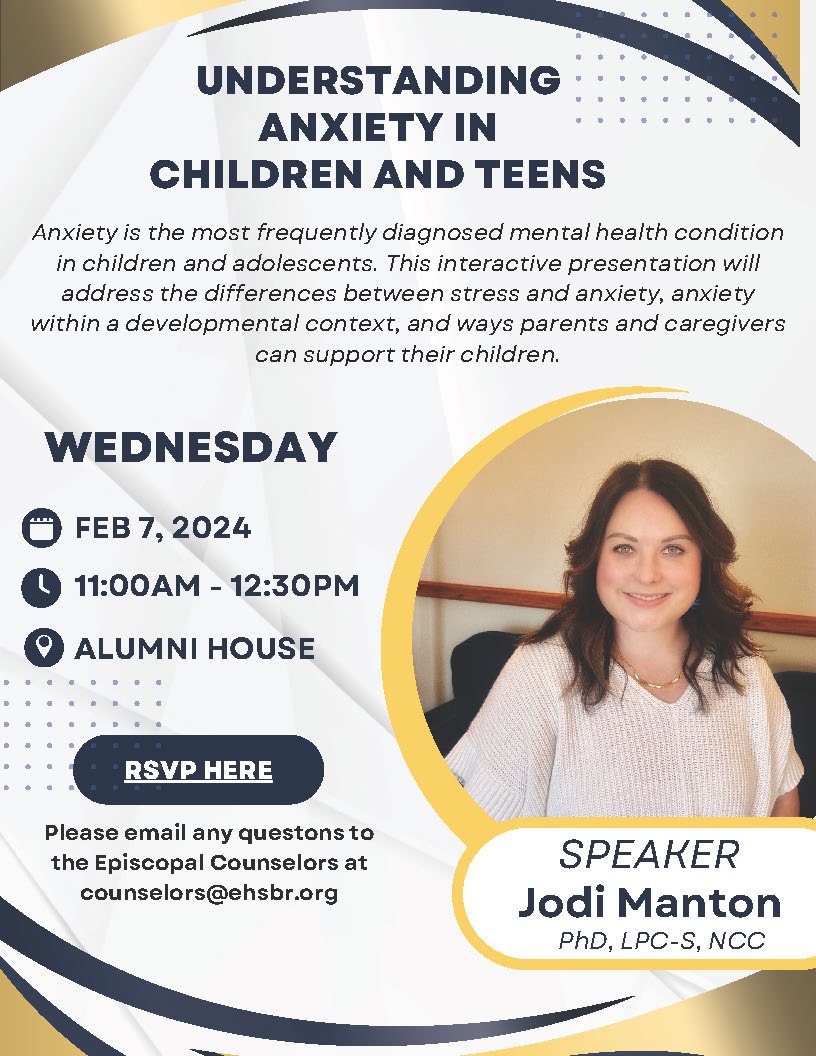 UNDERSTANDING
ANXIETY IN
CHILDREN AND TEENS

Anxiety is the most frequently diagnosed mental health condition in children and adolescents. This interactive presentation will address the differences between stress and anxiety, anxiety within a developmental context, and ways parents and caregivers can support their children.

WEDNESDAY

FEB 7, 2024

11:00AM - 12:30PM

ALUMNI HOUSE

RSVP HERE

Please email any questons to the Episcopal Counselors at counselors@ehsbr.org

SPEAKER
Jodi Manton
PhD, LPC-S, NCC